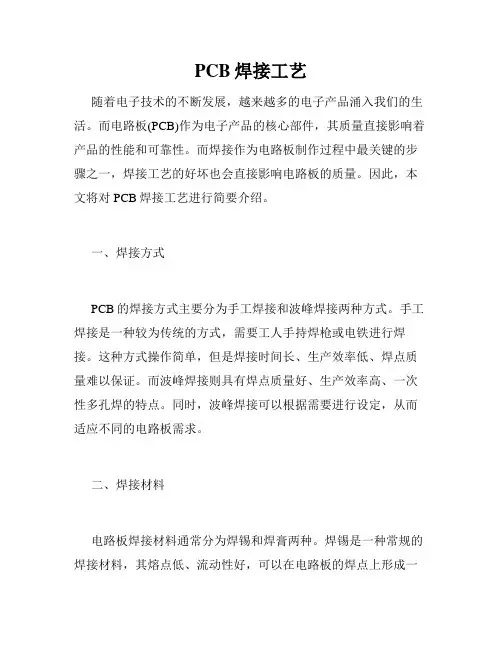 PCB 焊接工艺

随着电子技术的不断发展，越来越多的电子产品涌入我们的生活。而电路板(PCB)作为电子产品的核心部件，其质量直接影响着产品的性能和可靠性。而焊接作为电路板制作过程中最关键的步骤之一，焊接工艺的好坏也会直接影响电路板的质量。因此，本文将对 PCB 焊接工艺进行简要介绍。

一、焊接方式

PCB 的焊接方式主要分为手工焊接和波峰焊接两种方式。手工焊接是一种较为传统的方式，需要工人手持焊枪或电铁进行焊接。这种方式操作简单，但是焊接时间长、生产效率低、焊点质量难以保证。而波峰焊接则具有焊点质量好、生产效率高、一次性多孔焊的特点。同时，波峰焊接可以根据需要进行设定，从而适应不同的电路板需求。

二、焊接材料

电路板焊接材料通常分为焊锡和焊膏两种。焊锡是一种常规的焊接材料，其熔点低、流动性好，可以在电路板的焊点上形成一